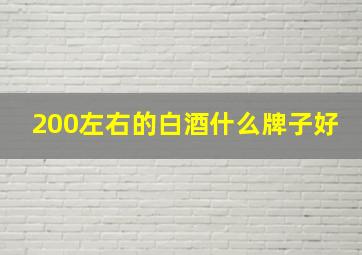 200左右的白酒什么牌子好